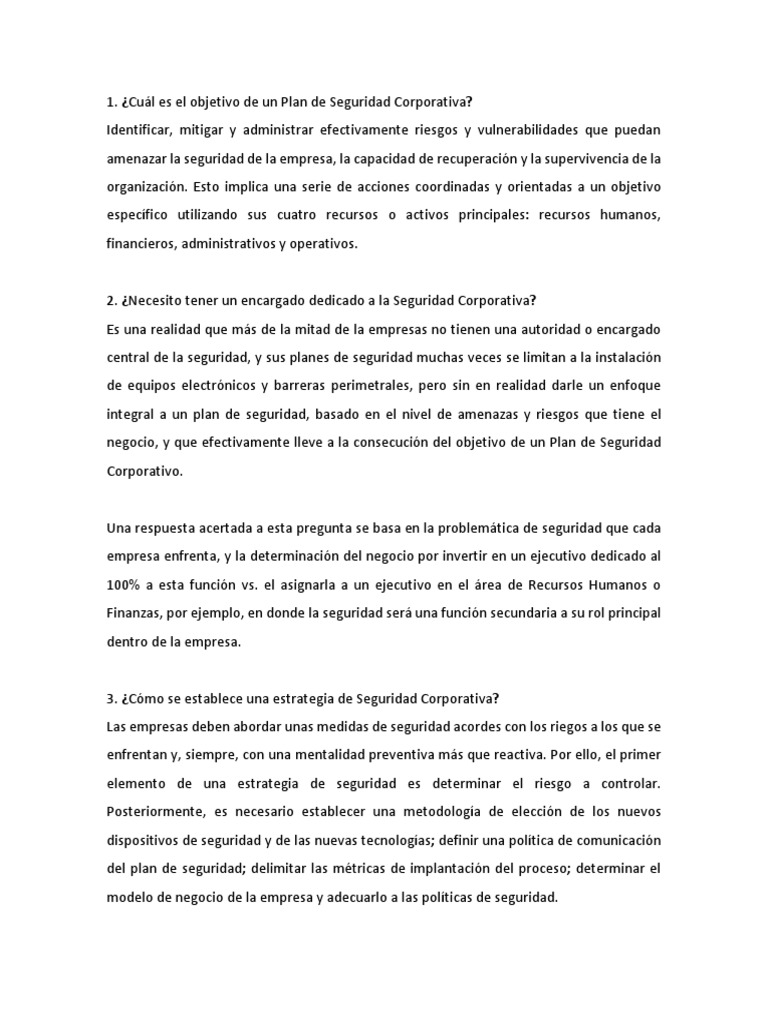 1. ¿Cuál es el objetivo de un Plan de Seguridad Corporativa?
Identificar, mitigar y administrar efectivamente riesgos y vulnerabilidades que puedan amenazar la seguridad de la empresa, la capacidad de recuperación y la supervivencia de la organización. Esto implica una serie de acciones coordinadas y orientadas a un objetivo específico utilizando sus cuatro recursos o activos principales: recursos humanos, financieros, administrativos y operativos.

2. ¿Necesito tener un encargado dedicado a la Seguridad Corporativa?
Es una realidad que más de la mitad de la empresas no tienen una autoridad o encargado central de la seguridad, y sus planes de seguridad muchas veces se limitan a la instalación de equipos electrónicos y barreras perimetrales, pero sin en realidad darle un enfoque integral a un plan de seguridad, basado en el nivel de amenazas y riesgos que tiene el negocio, y que efectivamente lleve a la consecución del objetivo de un Plan de Seguridad Corporativo.

Una respuesta acertada a esta pregunta se basa en la problemática de seguridad que cada empresa enfrenta, y la determinación del negocio por invertir en un ejecutivo dedicado al 100% a esta función vs. el asignarla a un ejecutivo en el área de Recursos Humanos o Finanzas, por ejemplo, en donde la seguridad será una función secundaria a su rol principal dentro de la empresa.

3. ¿Cómo se establece una estrategia de Seguridad Corporativa?
Las empresas deben abordar unas medidas de seguridad acordes con los riegos a los que se enfrentan y, siempre, con una mentalidad preventiva más que reactiva. Por ello, el primer elemento de una estrategia de seguridad es determinar el riesgo a controlar. Posteriormente, es necesario establecer una metodología de elección de los nuevos dispositivos de seguridad y de las nuevas tecnologías; definir una política de comunicación del plan de seguridad; delimitar las métricas de implantación del proceso; determinar el modelo de negocio de la empresa y adecuarlo a las políticas de seguridad.